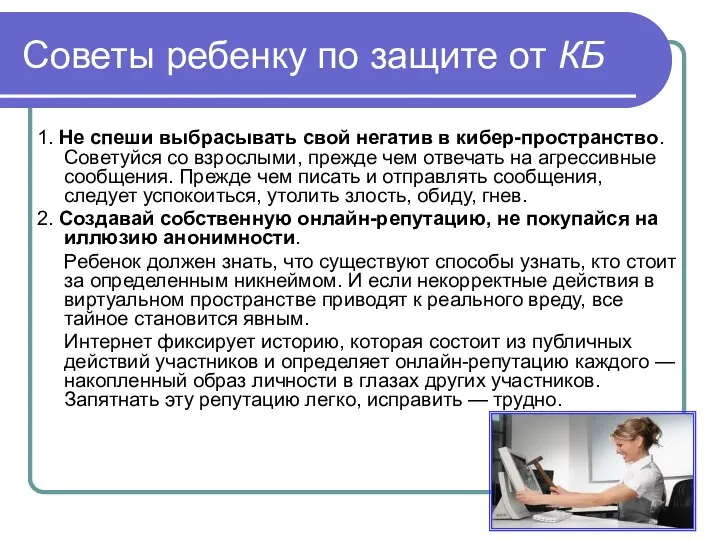 Советы ребенку по защите от КБ

1. Не спеши выбрасывать свой негатив в кибер-пространство. Советуйся со взрослыми, прежде чем отвечать на агрессивные сообщения. Прежде чем писать и отправлять сообщения, следует успокоиться, утолить злость, обиду, гнев.

2. Создавай собственную онлайн-репутацию, не покупайся на иллюзию анонимности.

Ребенок должен знать, что существуют способы узнать, кто стоит за определенным никнеймом. И если некорректные действия в виртуальном пространстве приводят к реального вреду, все тайное становится явным.

Интернет фиксирует историю, которая состоит из публичных действий участников и определяет онлайн-репутацию каждого — накопленный образ личности в глазах других участников. Запятнать эту репутацию легко, исправить — трудно.